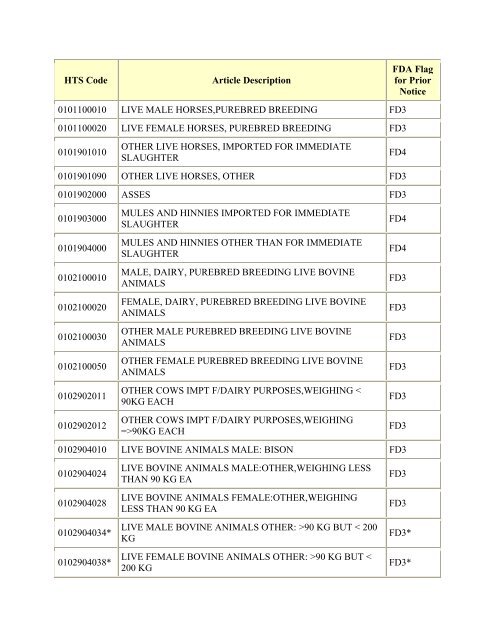 | HTS Code | Article Description | FDA Flag for Prior Notice |
|---|---|---|
| 0101100010 | LIVE MALE HORSES,PUREBRED BREEDING | FD3 |
| 0101100020 | LIVE FEMALE HORSES, PUREBRED BREEDING | FD3 |
| 0101901010 | OTHER LIVE HORSES, IMPORTED FOR IMMEDIATE SLAUGHTER | FD4 |
| 0101901090 | OTHER LIVE HORSES, OTHER | FD3 |
| 0101902000 | ASSES | FD3 |
| 0101903000 | MULES AND HINNIES IMPORTED FOR IMMEDIATE SLAUGHTER | FD4 |
| 0101904000 | MULES AND HINNIES OTHER THAN FOR IMMEDIATE SLAUGHTER | FD4 |
| 0102100010 | MALE, DAIRY, PUREBRED BREEDING LIVE BOVINE ANIMALS | FD3 |
| 0102100020 | FEMALE, DAIRY, PUREBRED BREEDING LIVE BOVINE ANIMALS | FD3 |
| 0102100030 | OTHER MALE PUREBRED BREEDING LIVE BOVINE ANIMALS | FD3 |
| 0102100050 | OTHER FEMALE PUREBRED BREEDING LIVE BOVINE ANIMALS | FD3 |
| 0102902011 | OTHER COWS IMPT F/DAIRY PURPOSES,WEIGHING < 90KG EACH | FD3 |
| 0102902012 | OTHER COWS IMPT F/DAIRY PURPOSES,WEIGHING =>90KG EACH | FD3 |
| 0102904010 | LIVE BOVINE ANIMALS MALE: BISON | FD3 |
| 0102904024 | LIVE BOVINE ANIMALS MALE:OTHER,WEIGHING LESS THAN 90 KG EA | FD3 |
| 0102904028 | LIVE BOVINE ANIMALS FEMALE:OTHER,WEIGHING LESS THAN 90 KG EA | FD3 |
| 0102904034* | LIVE MALE BOVINE ANIMALS OTHER: >90 KG BUT < 200 KG | FD3* |
| 0102904038* | LIVE FEMALE BOVINE ANIMALS OTHER: >90 KG BUT < 200 KG | FD3* |